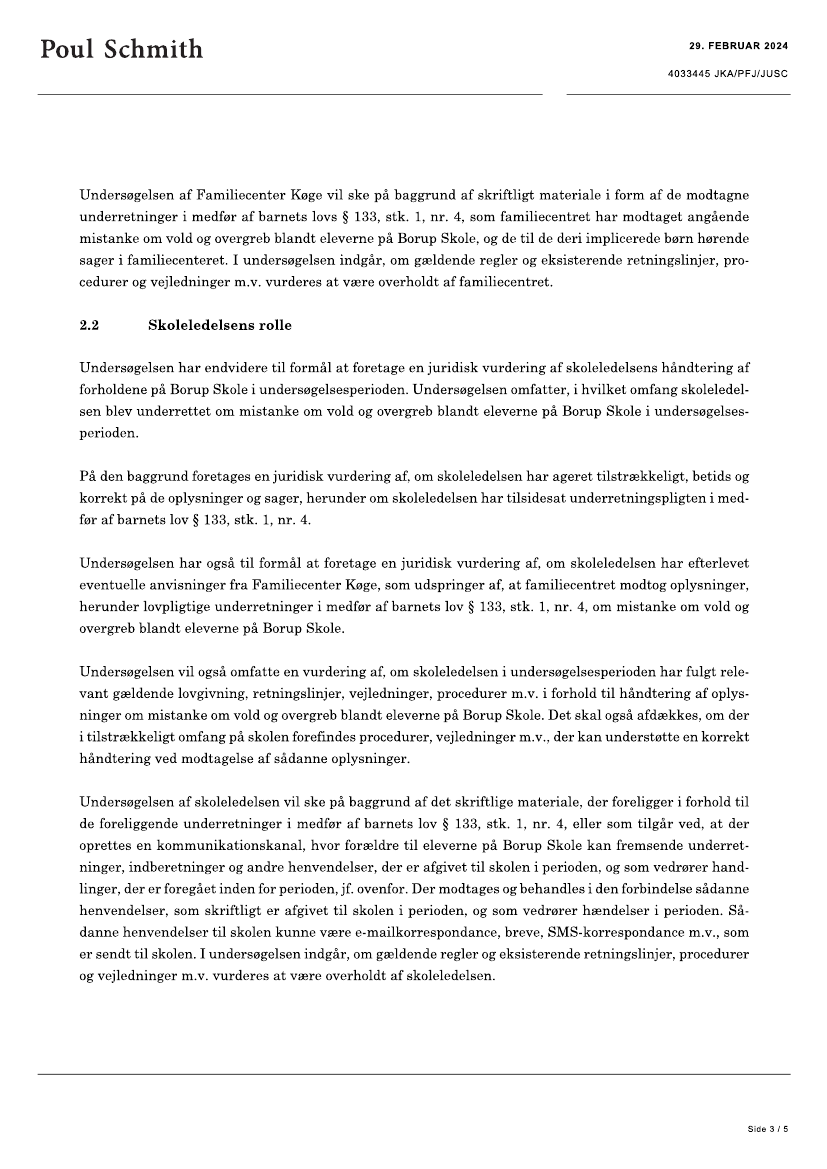 Poul Schmith

29. FEBRUAR 2024

4033445 JKA/PFJ/JUSC

Undersøgelsen af Familiecenter Køge vil ske på baggrund af skriftligt materiale i form af de modtagne underretninger i medfør af barnets lovs § 133, stk. 1, nr. 4, som familiecentret har modtaget angående mistanke om vold og overgreb blandt eleverne på Borup Skole, og de til de deri implicerede børn hørende sager i familiecenteret. I undersøgelsen indgår, om gældende regler og eksisterende retningslinjer, procedurer og vejledninger m.v. vurderes at være overholdt af familiecentret.

2.2 Skoleledelsens rolle

Undersøgelsen har endvidere til formål at foretage en juridisk vurdering af skoleledelsens håndtering af forholdene på Borup Skole i undersøgelsesperioden. Undersøgelsen omfatter, i hvilket omfang skoleledelsen blev underrettet om mistanke om vold og overgreb blandt eleverne på Borup Skole i undersøgelsesperioden.

På den baggrund foretages en juridisk vurdering af, om skoleledelsen har ageret tilstrækkeligt, betids og korrekt på de oplysninger og sager, herunder om skoleledelsen har tilsidesat underretningspligten i medfør af barnets lov § 133, stk. 1, nr. 4.

Undersøgelsen har også til formål at foretage en juridisk vurdering af, om skoleledelsen har efterlevet eventuelle anvisninger fra Familiecenter Køge, som udspringer af, at familiecentret modtog oplysninger, herunder lovpligtige underretninger i medfør af barnets lov § 133, stk. 1, nr. 4, om mistanke om vold og overgreb blandt eleverne på Borup Skole.

Undersøgelsen vil også omfatte en vurdering af, om skoleledelsen i undersøgelsesperioden har fulgt relevant gældende lovgivning, retningslinjer, vejledninger, procedurer m.v. i forhold til håndtering af oplysninger om mistanke om vold og overgreb blandt eleverne på Borup Skole. Det skal også afdækkes, om der i tilstrækkeligt omfang på skolen forefindes procedurer, vejledninger m.v., der kan understøtte en korrekt håndtering ved modtagelse af sådanne oplysninger.

Undersøgelsen af skoleledelsen vil ske på baggrund af det skriftlige materiale, der foreligger i forhold til de foreliggende underretninger i medfør af barnets lov § 133, stk. 1, nr. 4, eller som tilgår ved, at der oprettes en kommunikationskanal, hvor forældre til eleverne på Borup Skole kan fremsende underretninger, indberetninger og andre henvendelser, der er afgivet til skolen i perioden, og som vedrører handlinger, der er foregået inden for perioden, jf. ovenfor. Der modtages og behandles i den forbindelse sådanne henvendelser, som skriftligt er afgivet til skolen i perioden, og som vedrører hændelser i perioden. Sådanne henvendelser til skolen kunne være e-mailkorrespondance, breve, SMS-korrespondance m.v., som er sendt til skolen. I undersøgelsen indgår, om gældende regler og eksisterende retningslinjer, procedurer og vejledninger m.v. vurderes at være overholdt af skoleledelsen.

Side 3 / 5